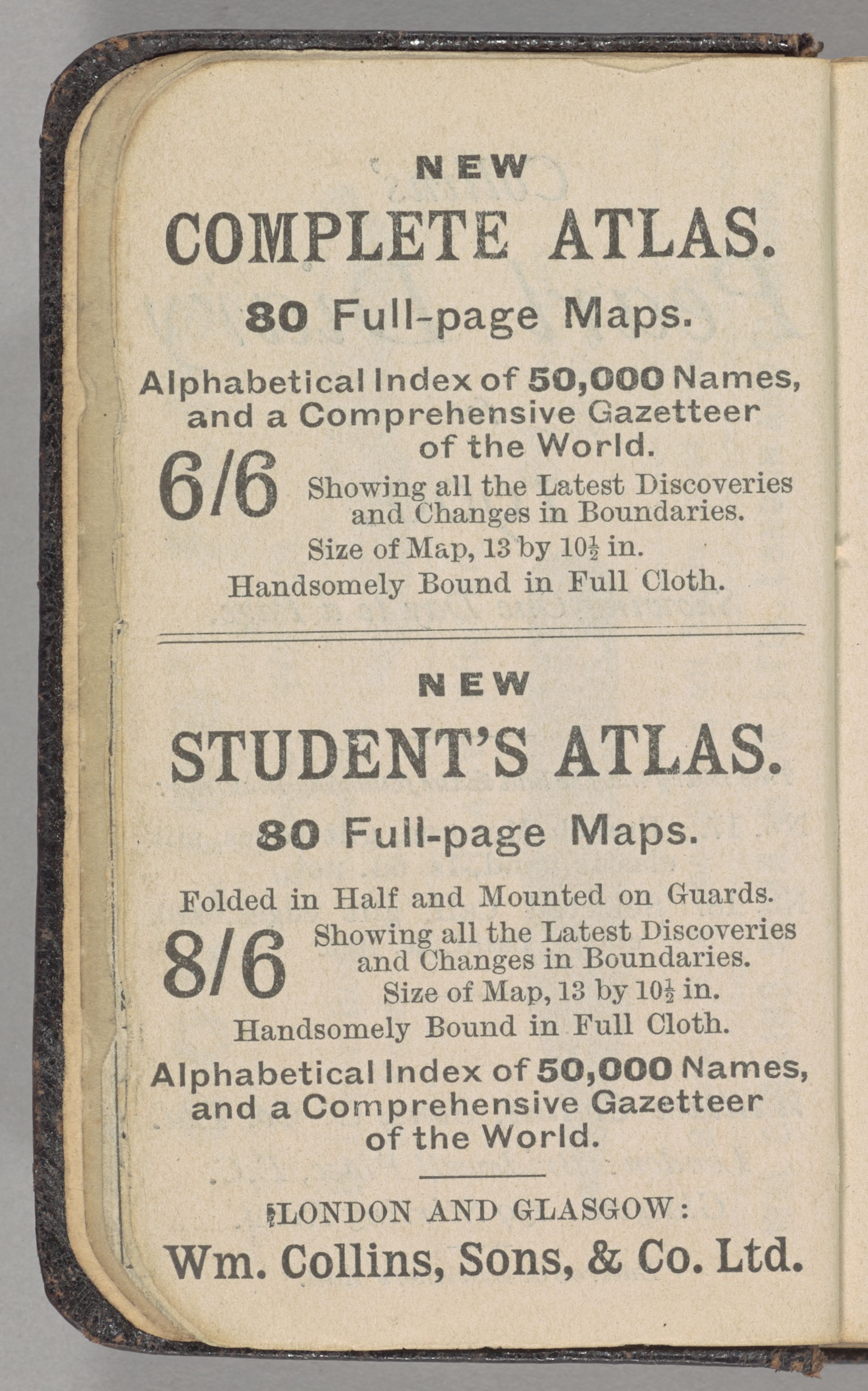 NEW

COMPLETE ATLAS.

80 Full-page Maps.

Alphabetical Index of 50,000 Names, and a Comprehensive Gazetteer of the World.

6/6

Showing all the Latest Discoveries and Changes in Boundaries.

Size of Map, 13 by $10\frac{1}{2}$ in.

Handsomely Bound in Full Cloth.

NEW

STUDENT'S ATLAS.

80 Full-page Maps.

Folded in Half and Mounted on Guards.

8/6

Showing all the Latest Discoveries and Changes in Boundaries.

Size of Map, 13 by $10\frac{1}{2}$ in.

Handsomely Bound in Full Cloth.

Alphabetical Index of 50,000 Names, and a Comprehensive Gazetteer of the World.

LONDON AND GLASGOW:

Wm. Collins, Sons, & Co. Ltd.